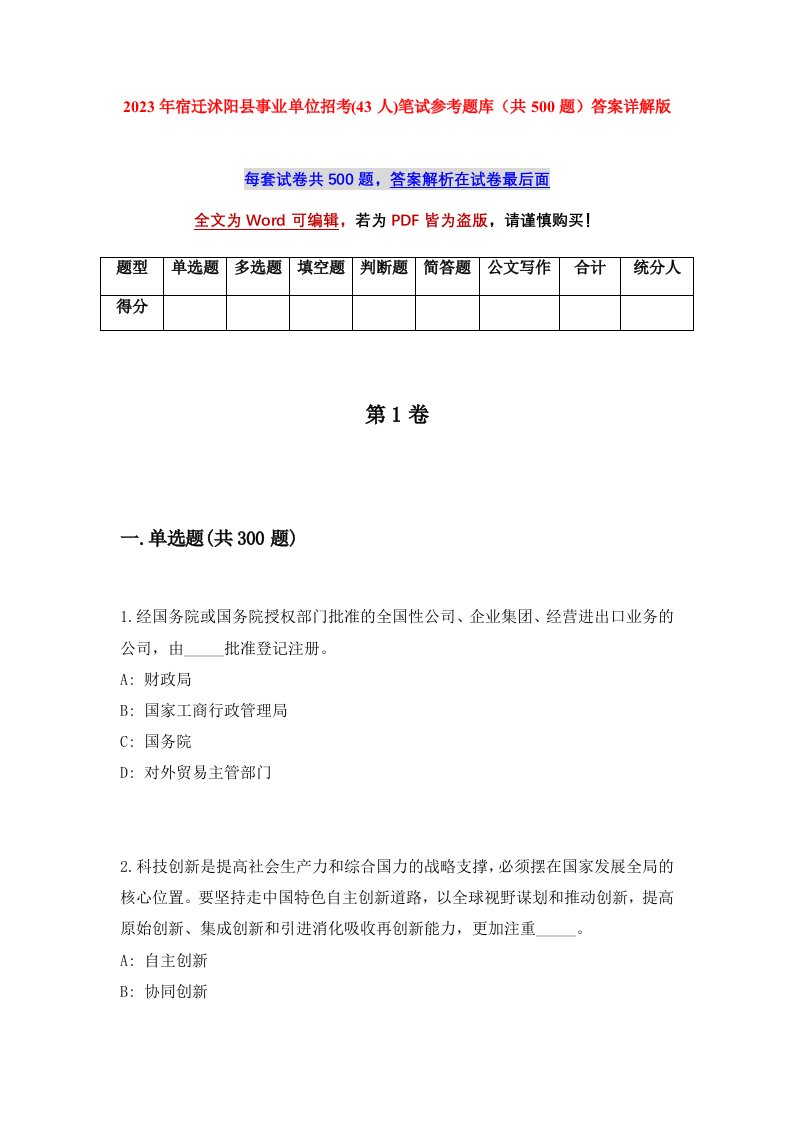 2023年宿迁沭阳县事业单位招考(43人)笔试参考题库（共500题）答案详解版

每套试卷共500题，答案解析在试卷最后面

全文为Word可编辑，若为PDF皆为盗版，请谨慎购买！

| 题型 | 单选题 | 多选题 | 填空题 | 判断题 | 简答题 | 公文写作 | 合计 | 统分人 |
|---|---|---|---|---|---|---|---|---|
| 得分 | | | | | | | | |

第1卷

一.单选题(共300题)

1.经国务院或国务院授权部门批准的全国性公司、企业集团、经营进出口业务的公司，由_____批准登记注册。
A: 财政局
B: 国家工商行政管理局
C: 国务院
D: 对外贸易主管部门

2.科技创新是提高社会生产力和综合国力的战略支撑，必须摆在国家发展全局的核心位置。要坚持走中国特色自主创新道路，以全球视野谋划和推动创新，提高原始创新、集成创新和引进消化吸收再创新能力，更加注重_____。
A: 自主创新
B: 协同创新